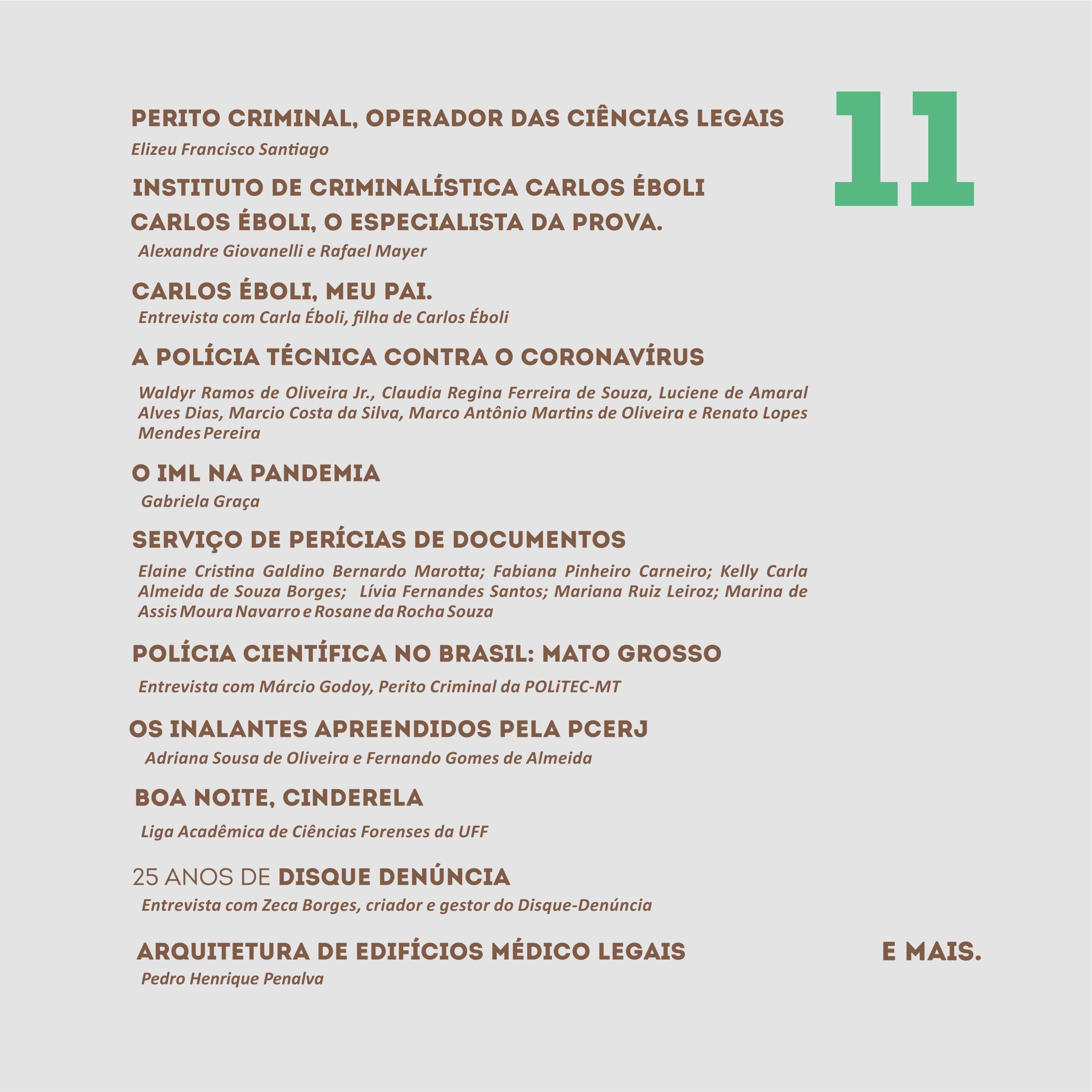 11

PERITO CRIMINAL, OPERADOR DAS CIÊNCIAS LEGAIS

Elizeu Francisco Santiago

INSTITUTO DE CRIMINALÍSTICA CARLOS ÉBOLI

CARLOS ÉBOLI, O ESPECIALISTA DA PROVA.

Alexandre Giovanelli e Rafael Mayer

CARLOS ÉBOLI, MEU PAI.

Entrevista com Carla Éboli, filha de Carlos Éboli

A POLÍCIA TÉCNICA CONTRA O CORONAVÍRUS

Waldyr Ramos de Oliveira Jr., Claudia Regina Ferreira de Souza, Luciene de Amaral Alves Dias, Marcio Costa da Silva, Marco Antônio Martins de Oliveira e Renato Lopes Mendes Pereira

O IML NA PANDEMIA

Gabriela Graça

SERVIÇO DE PERÍCIAS DE DOCUMENTOS

Elaine Cristina Galdino Bernardo Marotta; Fabiana Pinheiro Carneiro; Kelly Carla Almeida de Souza Borges; Lívia Fernandes Santos; Mariana Ruiz Leiroz; Marina de Assis Moura Navarro e Rosane da Rocha Souza

POLÍCIA CIENTÍFICA NO BRASIL: MATO GROSSO

Entrevista com Márcio Godoy, Perito Criminal da POLiTEC-MT

OS INALANTES APREENDIDOS PELA PCERJ

Adriana Sousa de Oliveira e Fernando Gomes de Almeida

BOA NOITE, CINDERELA

Liga Acadêmica de Ciências Forenses da UFF

25 ANOS DE DISQUE DENÚNCIA

Entrevista com Zeca Borges, criador e gestor do Disque-Denúncia

ARQUITETURA DE EDIFÍCIOS MÉDICO LEGAIS

Pedro Henrique Penalva

E MAIS.